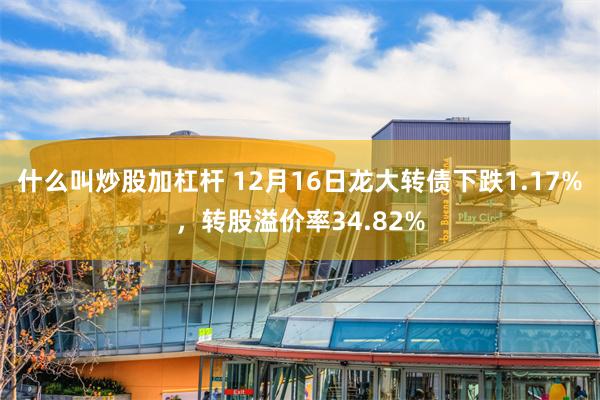 什么叫炒股加杠杆 12月16日龙大转债下跌1.17%，转股溢价率34.82%

Play Circle

Exit